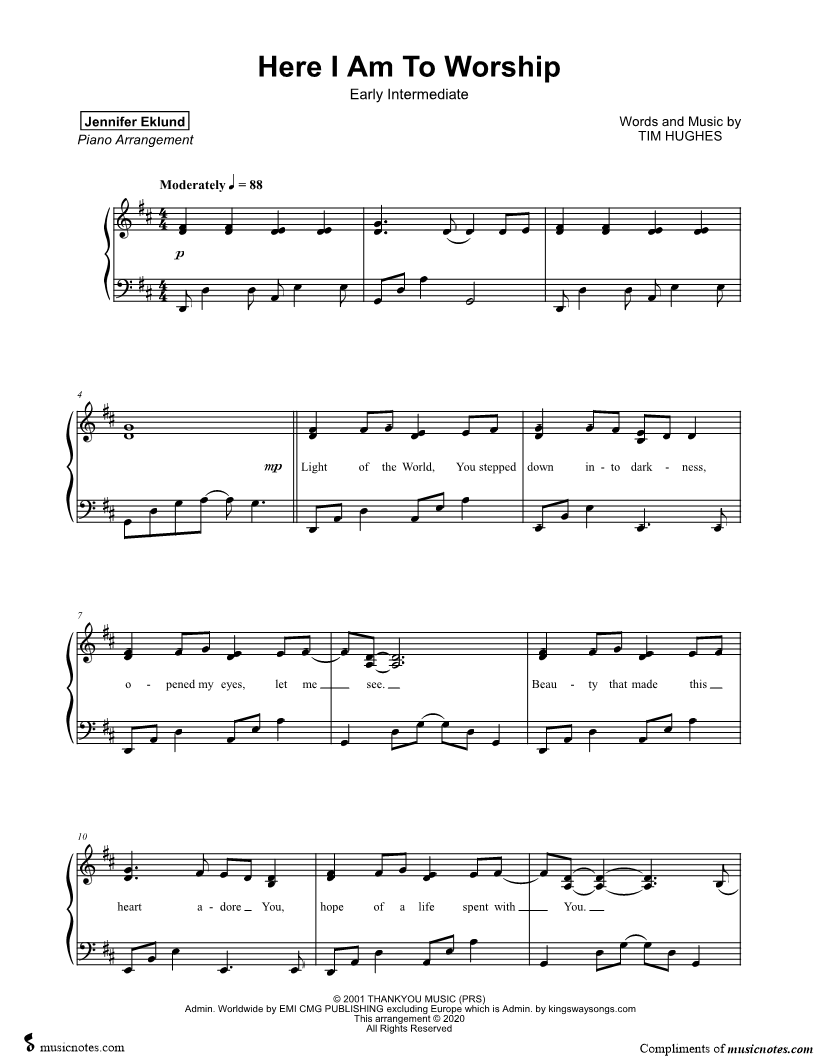 Here I Am To Worship

Early Intermediate

Jennifer Eklund
Piano Arrangement

Words and Music by
TIM HUGHES

Moderately ♩ = 88

p

4

mp

Light of the World, You stepped down in - to dark - ness,

7

o - pened my eyes, let me ____ see. ____

Beau - ty that made this ____

10

heart a - dore ____ You, hope of a life spent with ____ You. ____

© 2001 THANKYOU MUSIC (PRS)
Admin. Worldwide by EMI CMG PUBLISHING excluding Europe which is Admin. by kingswaysongs.com
This arrangement © 2020
All Rights Reserved

musicnotes.com

Compliments of musicnotes.com